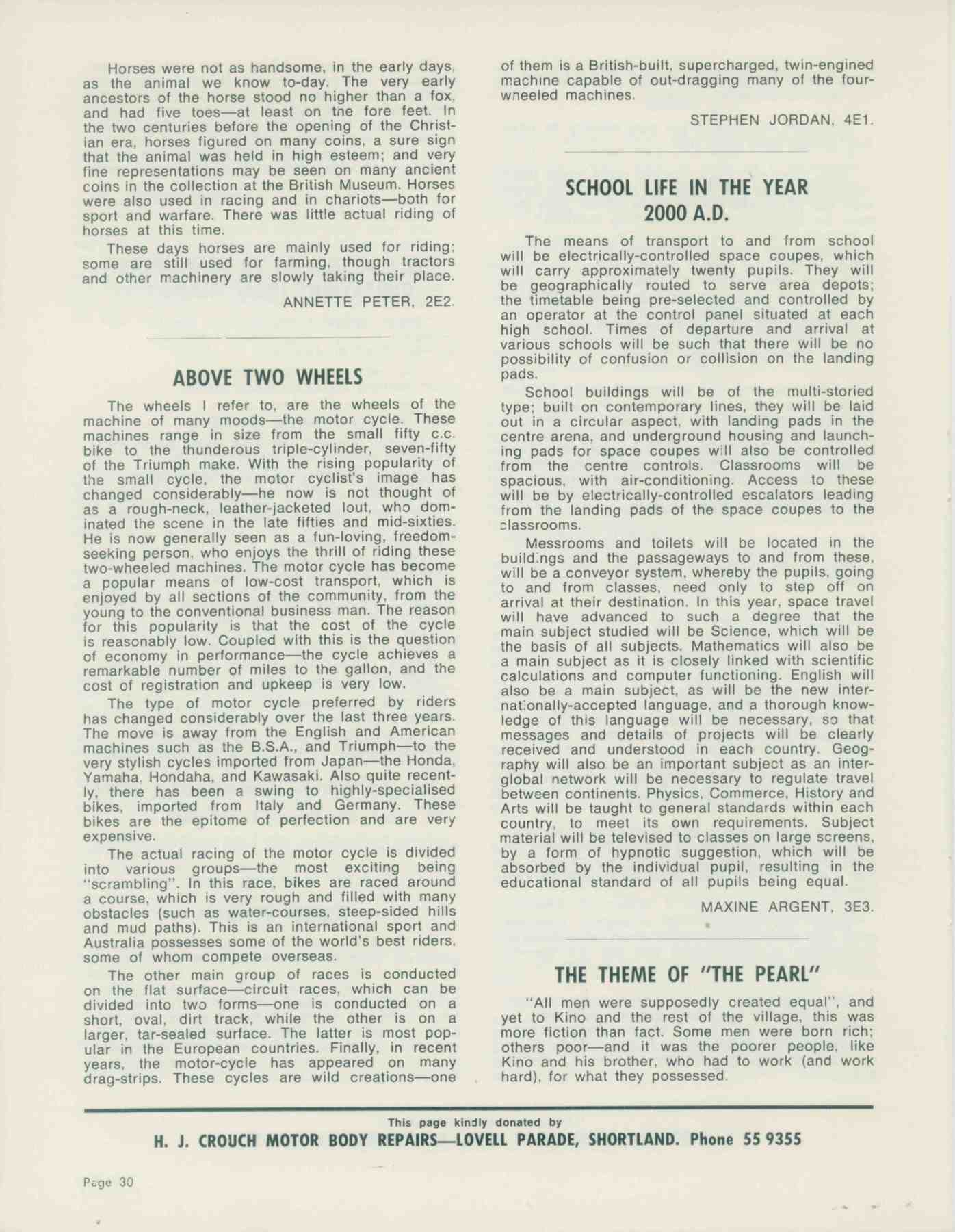 Horses were not as handsome, in the early days, as the animal we know to-day. The very early ancestors of the horse stood no higher than a fox, and had five toes—at least on the fore feet. In the two centuries before the opening of the Christian era, horses figured on many coins, a sure sign that the animal was held in high esteem; and very fine representations may be seen on many ancient coins in the collection at the British Museum. Horses were also used in racing and in chariots—both for sport and warfare. There was little actual riding of horses at this time.

These days horses are mainly used for riding; some are still used for farming, though tractors and other machinery are slowly taking their place.

ANNETTE PETER, 2E2.

ABOVE TWO WHEELS

The wheels I refer to, are the wheels of the machine of many moods—the motor cycle. These machines range in size from the small fifty c.c. bike to the thunderous triple-cylinder, seven-fifty of the Triumph make. With the rising popularity of the small cycle, the motor cyclist's image has changed considerably—he now is not thought of as a rough-neck, leather-jacketed lout, who dominated the scene in the late fifties and mid-sixties. He is now generally seen as a fun-loving, freedom-seeking person, who enjoys the thrill of riding these two-wheeled machines. The motor cycle has become a popular means of low-cost transport, which is enjoyed by all sections of the community, from the young to the conventional business man. The reason for this popularity is that the cost of the cycle is reasonably low. Coupled with this is the question of economy in performance—the cycle achieves a remarkable number of miles to the gallon, and the cost of registration and upkeep is very low.

The type of motor cycle preferred by riders has changed considerably over the last three years. The move is away from the English and American machines such as the B.S.A., and Triumph—to the very stylish cycles imported from Japan—the Honda, Yamaha, Hondaha, and Kawasaki. Also quite recently, there has been a swing to highly-specialised bikes, imported from Italy and Germany. These bikes are the epitome of perfection and are very expensive.

The actual racing of the motor cycle is divided into various groups—the most exciting being "scrambling". In this race, bikes are raced around a course, which is very rough and filled with many obstacles (such as water-courses, steep-sided hills and mud paths). This is an international sport and Australia possesses some of the world's best riders, some of whom compete overseas.

The other main group of races is conducted on the flat surface—circuit races, which can be divided into two forms—one is conducted on a short, oval, dirt track, while the other is on a larger, tar-sealed surface. The latter is most popular in the European countries. Finally, in recent years, the motor-cycle has appeared on many drag-strips. These cycles are wild creations—one of them is a British-built, supercharged, twin-engined machine capable of out-dragging many of the four-wheeled machines.

STEPHEN JORDAN, 4E1.

SCHOOL LIFE IN THE YEAR 2000 A.D.

The means of transport to and from school will be electrically-controlled space coupes, which will carry approximately twenty pupils. They will be geographically routed to serve area depots; the timetable being pre-selected and controlled by an operator at the control panel situated at each high school. Times of departure and arrival at various schools will be such that there will be no possibility of confusion or collision on the landing pads.

School buildings will be of the multi-storied type; built on contemporary lines, they will be laid out in a circular aspect, with landing pads in the centre arena, and underground housing and launching pads for space coupes will also be controlled from the centre controls. Classrooms will be spacious, with air-conditioning. Access to these will be by electrically-controlled escalators leading from the landing pads of the space coupes to the classrooms.

Messrooms and toilets will be located in the buildings and the passageways to and from these, will be a conveyor system, whereby the pupils, going to and from classes, need only to step off on arrival at their destination. In this year, space travel will have advanced to such a degree that the main subject studied will be Science, which will be the basis of all subjects. Mathematics will also be a main subject as it is closely linked with scientific calculations and computer functioning. English will also be a main subject, as will be the new internationally-accepted language, and a thorough knowledge of this language will be necessary, so that messages and details of projects will be clearly received and understood in each country. Geography will also be an important subject as an inter-global network will be necessary to regulate travel between continents. Physics, Commerce, History and Arts will be taught to general standards within each country, to meet its own requirements. Subject material will be televised to classes on large screens, by a form of hypnotic suggestion, which will be absorbed by the individual pupil, resulting in the educational standard of all pupils being equal.

MAXINE ARGENT, 3E3.

THE THEME OF "THE PEARL"

"All men were supposedly created equal", and yet to Kino and the rest of the village, this was more fiction than fact. Some men were born rich; others poor—and it was the poorer people, like Kino and his brother, who had to work (and work hard), for what they possessed.

This page kindly donated by
H. J. CROUCH MOTOR BODY REPAIRS—LOVELL PARADE, SHORTLAND. Phone 55 9355

Page 30